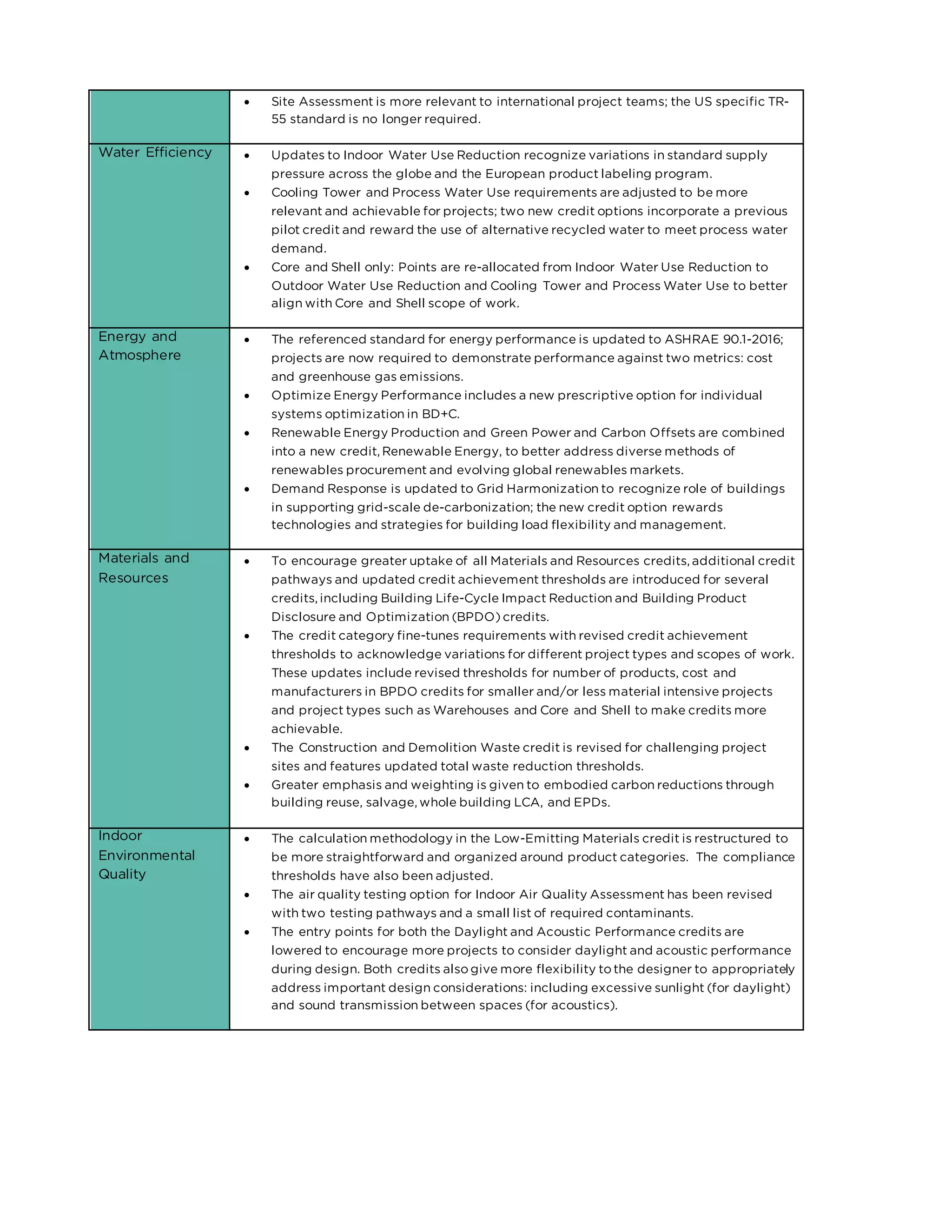 | | |
|---|---|
| | • Site Assessment is more relevant to international project teams; the US specific TR-55 standard is no longer required. |
| Water Efficiency | • Updates to Indoor Water Use Reduction recognize variations in standard supply pressure across the globe and the European product labeling program. • Cooling Tower and Process Water Use requirements are adjusted to be more relevant and achievable for projects; two new credit options incorporate a previous pilot credit and reward the use of alternative recycled water to meet process water demand. • Core and Shell only: Points are re-allocated from Indoor Water Use Reduction to Outdoor Water Use Reduction and Cooling Tower and Process Water Use to better align with Core and Shell scope of work. |
| Energy and Atmosphere | • The referenced standard for energy performance is updated to ASHRAE 90.1-2016; projects are now required to demonstrate performance against two metrics: cost and greenhouse gas emissions. • Optimize Energy Performance includes a new prescriptive option for individual systems optimization in BD+C. • Renewable Energy Production and Green Power and Carbon Offsets are combined into a new credit, Renewable Energy, to better address diverse methods of renewables procurement and evolving global renewables markets. • Demand Response is updated to Grid Harmonization to recognize role of buildings in supporting grid-scale de-carbonization; the new credit option rewards technologies and strategies for building load flexibility and management. |
| Materials and Resources | • To encourage greater uptake of all Materials and Resources credits, additional credit pathways and updated credit achievement thresholds are introduced for several credits, including Building Life-Cycle Impact Reduction and Building Product Disclosure and Optimization (BPDO) credits. • The credit category fine-tunes requirements with revised credit achievement thresholds to acknowledge variations for different project types and scopes of work. These updates include revised thresholds for number of products, cost and manufacturers in BPDO credits for smaller and/or less material intensive projects and project types such as Warehouses and Core and Shell to make credits more achievable. • The Construction and Demolition Waste credit is revised for challenging project sites and features updated total waste reduction thresholds. • Greater emphasis and weighting is given to embodied carbon reductions through building reuse, salvage, whole building LCA, and EPDs. |
| Indoor Environmental Quality | • The calculation methodology in the Low-Emitting Materials credit is restructured to be more straightforward and organized around product categories. The compliance thresholds have also been adjusted. • The air quality testing option for Indoor Air Quality Assessment has been revised with two testing pathways and a small list of required contaminants. • The entry points for both the Daylight and Acoustic Performance credits are lowered to encourage more projects to consider daylight and acoustic performance during design. Both credits also give more flexibility to the designer to appropriately address important design considerations: including excessive sunlight (for daylight) and sound transmission between spaces (for acoustics). |